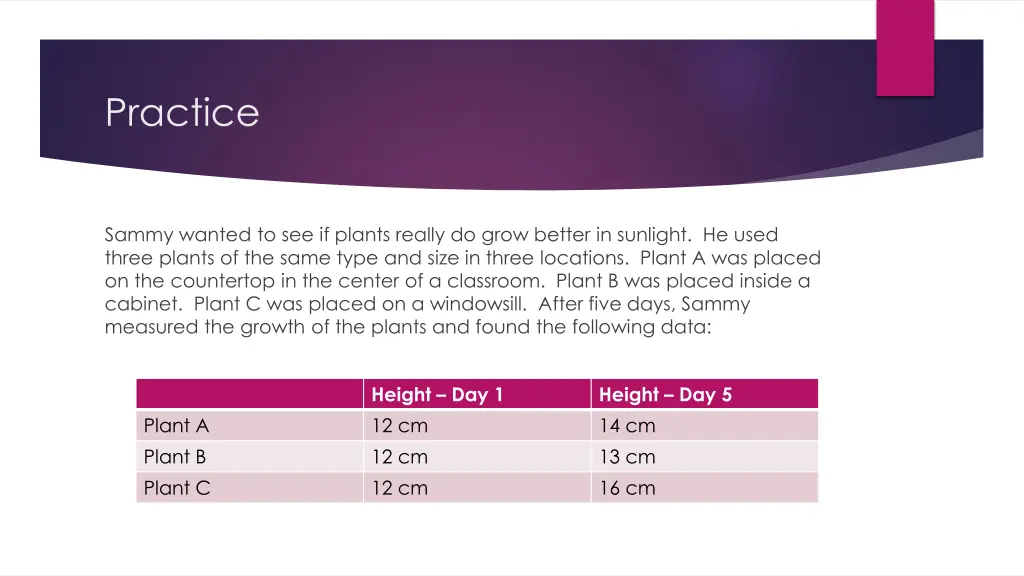 Practice

Sammy wanted to see if plants really do grow better in sunlight. He used three plants of the same type and size in three locations. Plant A was placed on the countertop in the center of a classroom. Plant B was placed inside a cabinet. Plant C was placed on a windowsill. After five days, Sammy measured the growth of the plants and found the following data:

| | Height – Day 1 | Height – Day 5 |
|---|---|---|
| Plant A | 12 cm | 14 cm |
| Plant B | 12 cm | 13 cm |
| Plant C | 12 cm | 16 cm |